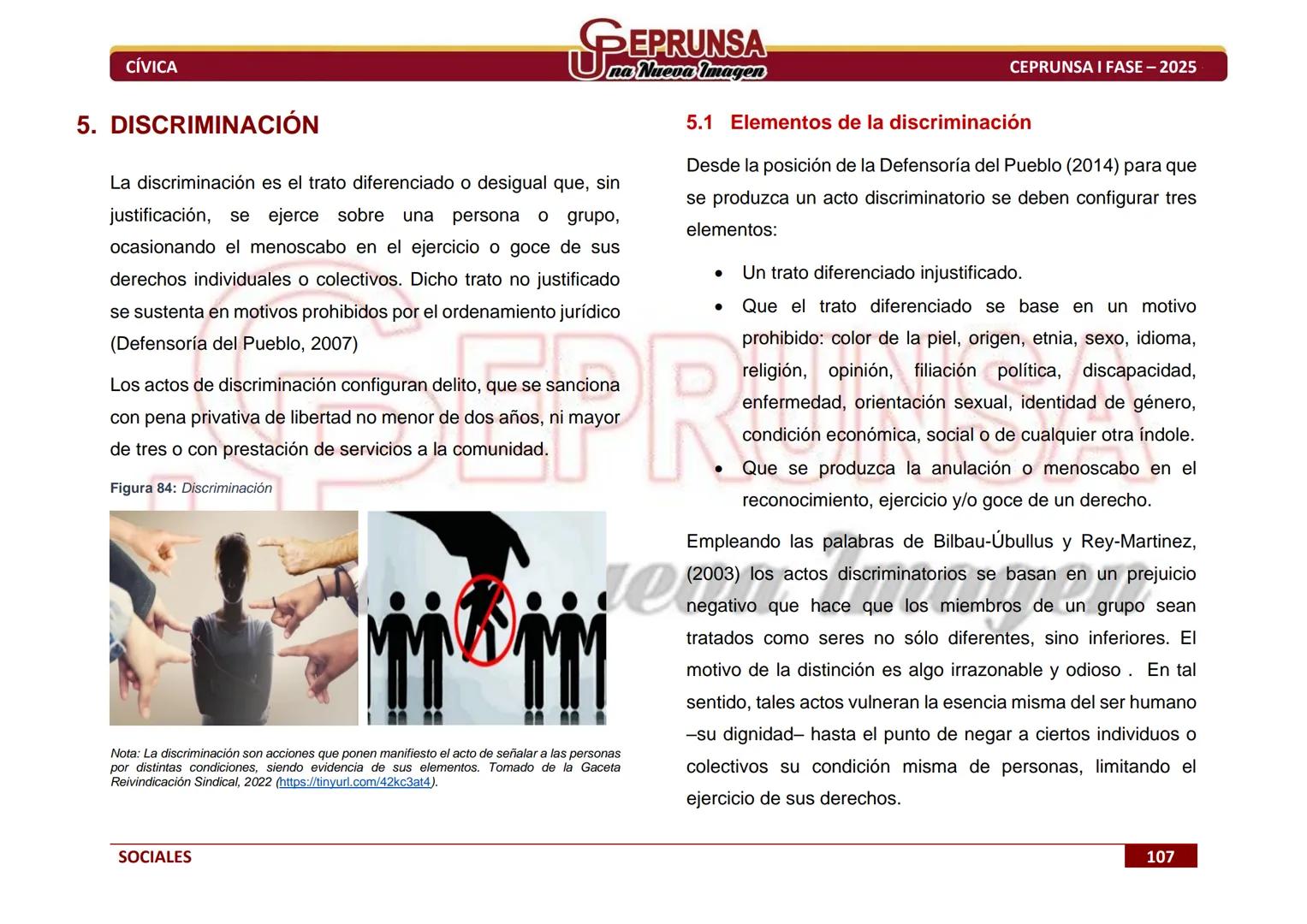 CÍVICA

CEPRUNSA
Una Nueva Imagen

CEPRUNSA I FASE – 2025

5. DISCRIMINACIÓN

La discriminación es el trato diferenciado o desigual que, sin justificación, se ejerce sobre una persona o grupo, ocasionando el menoscabo en el ejercicio o goce de sus derechos individuales o colectivos. Dicho trato no justificado se sustenta en motivos prohibidos por el ordenamiento jurídico (Defensoría del Pueblo, 2007)

Los actos de discriminación configuran delito, que se sanciona con pena privativa de libertad no menor de dos años, ni mayor de tres o con prestación de servicios a la comunidad.

Figura 84: Discriminación

Nota: La discriminación son acciones que ponen manifiesto el acto de señalar a las personas por distintas condiciones, siendo evidencia de sus elementos. Tomado de la Gaceta Reivindicación Sindical, 2022 (https://tinyurl.com/42kc3at4).

5.1 Elementos de la discriminación

Desde la posición de la Defensoría del Pueblo (2014) para que se produzca un acto discriminatorio se deben configurar tres elementos:

• Un trato diferenciado injustificado.
• Que el trato diferenciado se base en un motivo prohibido: color de la piel, origen, etnia, sexo, idioma, religión, opinión, filiación política, discapacidad, enfermedad, orientación sexual, identidad de género, condición económica, social o de cualquier otra índole.
• Que se produzca la anulación o menoscabo en el reconocimiento, ejercicio y/o goce de un derecho.

Empleando las palabras de Bilbau-Úbullus y Rey-Martinez, (2003) los actos discriminatorios se basan en un prejuicio negativo que hace que los miembros de un grupo sean tratados como seres no sólo diferentes, sino inferiores. El motivo de la distinción es algo irrazonable y odioso . En tal sentido, tales actos vulneran la esencia misma del ser humano –su dignidad– hasta el punto de negar a ciertos individuos o colectivos su condición misma de personas, limitando el ejercicio de sus derechos.

SOCIALES

107